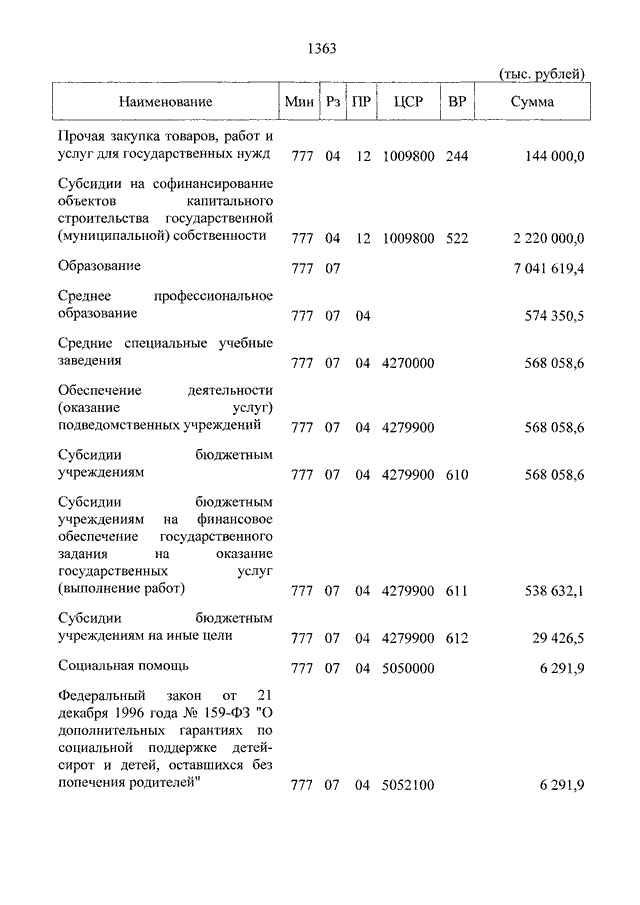 1363

(тыс. рублей)

| Наименование | Мин | Рз | ПР | ЦСР | ВР | Сумма |
|---|---|---|---|---|---|---|
| Прочая закупка товаров, работ и услуг для государственных нужд | 777 | 04 | 12 | 1009800 | 244 | 144 000,0 |
| Субсидии на софинансирование объектов капитального строительства государственной (муниципальной) собственности | 777 | 04 | 12 | 1009800 | 522 | 2 220 000,0 |
| Образование | 777 | 07 | | | | 7 041 619,4 |
| Среднее профессиональное образование | 777 | 07 | 04 | | | 574 350,5 |
| Средние специальные учебные заведения | 777 | 07 | 04 | 4270000 | | 568 058,6 |
| Обеспечение деятельности (оказание услуг) подведомственных учреждений | 777 | 07 | 04 | 4279900 | | 568 058,6 |
| Субсидии бюджетным учреждениям | 777 | 07 | 04 | 4279900 | 610 | 568 058,6 |
| Субсидии бюджетным учреждениям на финансовое обеспечение государственного задания на оказание государственных услуг (выполнение работ) | 777 | 07 | 04 | 4279900 | 611 | 538 632,1 |
| Субсидии бюджетным учреждениям на иные цели | 777 | 07 | 04 | 4279900 | 612 | 29 426,5 |
| Социальная помощь | 777 | 07 | 04 | 5050000 | | 6 291,9 |
| Федеральный закон от 21 декабря 1996 года № 159-ФЗ "О дополнительных гарантиях по социальной поддержке детей-сирот и детей, оставшихся без попечения родителей" | 777 | 07 | 04 | 5052100 | | 6 291,9 |